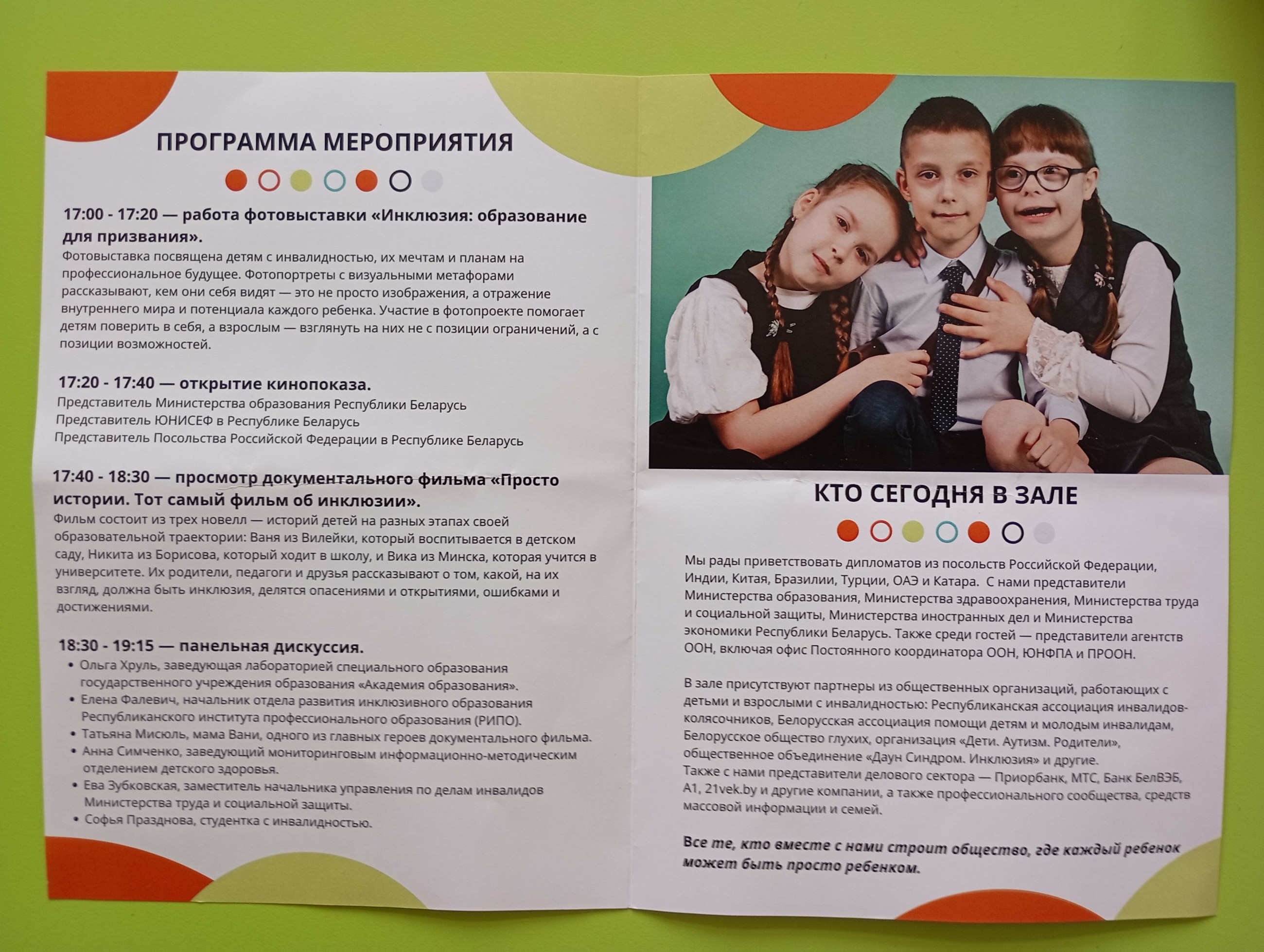 ПРОГРАММА МЕРОПРИЯТИЯ

17:00 - 17:20 — работа фотовыставки «Инклюзия: образование для призвания».
Фотовыставка посвящена детям с инвалидностью, их мечтам и планам на профессиональное будущее. Фотопортреты с визуальными метафорами рассказывают, кем они себя видят — это не просто изображения, а отражение внутреннего мира и потенциала каждого ребенка. Участие в фотопроекте помогает детям поверить в себя, а взрослым — взглянуть на них не с позиции ограничений, а с позиции возможностей.

17:20 - 17:40 — открытие кинопоказа.
Представитель Министерства образования Республики Беларусь
Представитель ЮНИСЕФ в Республике Беларусь
Представитель Посольства Российской Федерации в Республике Беларусь

17:40 - 18:30 — просмотр документального фильма «Просто истории. Тот самый фильм об инклюзии».
Фильм состоит из трех новелл — историй детей на разных этапах своей образовательной траектории: Ваня из Вилейки, который воспитывается в детском саду, Никита из Борисова, который ходит в школу, и Вика из Минска, которая учится в университете. Их родители, педагоги и друзья рассказывают о том, какой, на их взгляд, должна быть инклюзия, делятся опасениями и открытиями, ошибками и достижениями.

18:30 - 19:15 — панельная дискуссия.
• Ольга Хруль, заведующая лабораторией специального образования государственного учреждения образования «Академия образования».
• Елена Фалевич, начальник отдела развития инклюзивного образования Республиканского института профессионального образования (РИПО).
• Татьяна Мисюль, мама Вани, одного из главных героев документального фильма.
• Анна Симченко, заведующий мониторинговым информационно-методическим отделением детского здоровья.
• Ева Зубковская, заместитель начальника управления по делам инвалидов Министерства труда и социальной защиты.
• Софья Празднова, студентка с инвалидностью.

КТО СЕГОДНЯ В ЗАЛЕ

Мы рады приветствовать дипломатов из посольств Российской Федерации, Индии, Китая, Бразилии, Турции, ОАЭ и Катара. С нами представители Министерства образования, Министерства здравоохранения, Министерства труда и социальной защиты, Министерства иностранных дел и Министерства экономики Республики Беларусь. Также среди гостей — представители агентств ООН, включая офис Постоянного координатора ООН, ЮНФПА и ПРООН.

В зале присутствуют партнеры из общественных организаций, работающих с детьми и взрослыми с инвалидностью: Республиканская ассоциация инвалидов-колясочников, Белорусская ассоциация помощи детям и молодым инвалидам, Белорусское общество глухих, организация «Дети. Аутизм. Родители», общественное объединение «Даун Синдром. Инклюзия» и другие.
Также с нами представители делового сектора — Приорбанк, МТС, Банк БелВЭБ, А1, 21vek.by и другие компании, а также профессионального сообщества, средств массовой информации и семей.

Все те, кто вместе с нами строит общество, где каждый ребенок может быть просто ребенком.